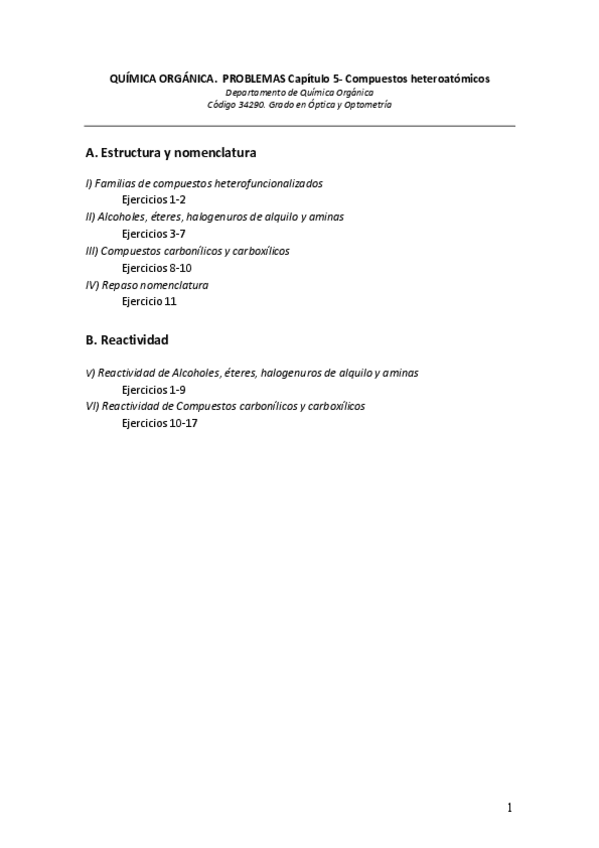 QUÍMICA ORGÁNICA. PROBLEMAS Capítulo 5- Compuestos heteroatómicos
Departamento de Química Orgánica
Código 34290. Grado en Óptica y Optometría

A. Estructura y nomenclatura

I) Familias de compuestos heterofuncionalizados
Ejercicios 1-2
II) Alcoholes, éteres, halogenuros de alquilo y aminas
Ejercicios 3-7
III) Compuestos carbonílicos y carboxílicos
Ejercicios 8-10
IV) Repaso nomenclatura
Ejercicio 11

B. Reactividad

V) Reactividad de Alcoholes, éteres, halogenuros de alquilo y aminas
Ejercicios 1-9
VI) Reactividad de Compuestos carbonílicos y carboxílicos
Ejercicios 10-17

1